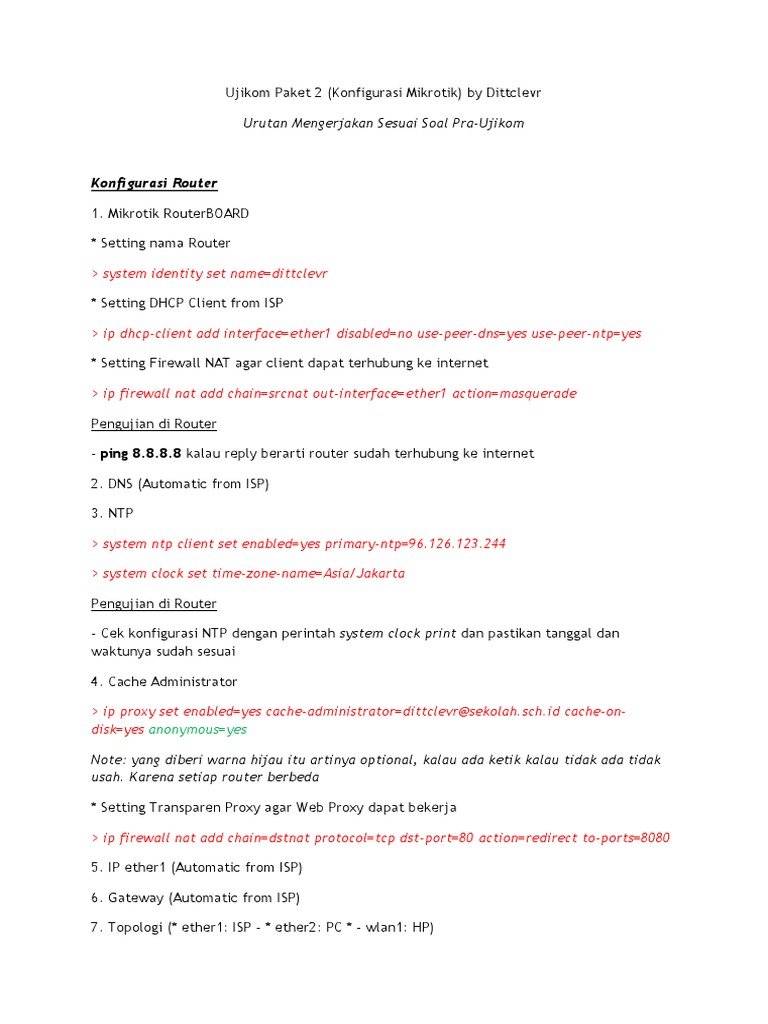 Ujikom Paket 2 (Konfigurasi Mikrotik) by Dittclevr

Urutan Mengerjakan Sesuai Soal Pra-Ujikom

Konfigurasi Router

1. Mikrotik RouterBOARD

* Setting nama Router

> system identity set name=dittclevr

* Setting DHCP Client from ISP

> ip dhcp-client add interface=ether1 disabled=no use-peer-dns=yes use-peer-ntp=yes

* Setting Firewall NAT agar client dapat terhubung ke internet

> ip firewall nat add chain=srcnat out-interface=ether1 action=masquerade

Pengujian di Router

- ping 8.8.8.8 kalau reply berarti router sudah terhubung ke internet

2. DNS (Automatic from ISP)

3. NTP

> system ntp client set enabled=yes primary-ntp=96.126.123.244

> system clock set time-zone-name=Asia/Jakarta

Pengujian di Router

- Cek konfigurasi NTP dengan perintah system clock print dan pastikan tanggal dan waktunya sudah sesuai

4. Cache Administrator

> ip proxy set enabled=yes cache-administrator=dittclevr@sekolah.sch.id cache-on-disk=yes anonymous=yes

Note: yang diberi warna hijau itu artinya optional, kalau ada ketik kalau tidak ada tidak usah. Karena setiap router berbeda

* Setting Transparen Proxy agar Web Proxy dapat bekerja

> ip firewall nat add chain=dstnat protocol=tcp dst-port=80 action=redirect to-ports=8080

5. IP ether1 (Automatic from ISP)

6. Gateway (Automatic from ISP)

7. Topologi (* ether1: ISP - * ether2: PC * - wlan1: HP)